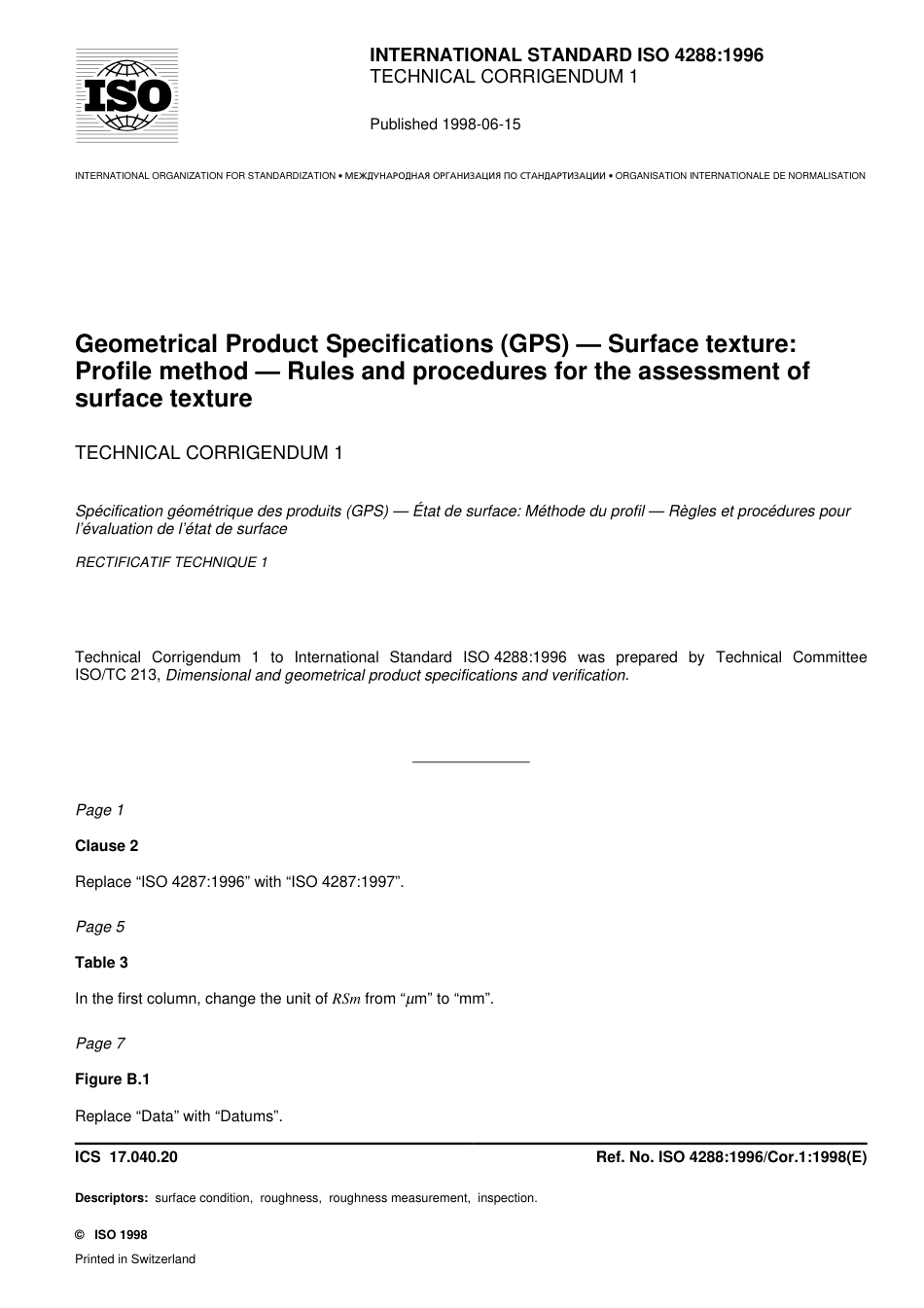 ISO

INTERNATIONAL STANDARD ISO 4288:1996
TECHNICAL CORRIGENDUM 1

Published 1998-06-15

INTERNATIONAL ORGANIZATION FOR STANDARDIZATION • МЕЖДУНАРОДНАЯ ОРГАНИЗАЦИЯ ПО СТАНДАРТИЗАЦИИ • ORGANISATION INTERNATIONALE DE NORMALISATION

Geometrical Product Specifications (GPS) — Surface texture: Profile method — Rules and procedures for the assessment of surface texture

TECHNICAL CORRIGENDUM 1

Spécification géométrique des produits (GPS) — État de surface: Méthode du profil — Règles et procédures pour l'évaluation de l'état de surface

RECTIFICATIF TECHNIQUE 1

Technical Corrigendum 1 to International Standard ISO 4288:1996 was prepared by Technical Committee ISO/TC 213, Dimensional and geometrical product specifications and verification.

Page 1

Clause 2

Replace "ISO 4287:1996" with "ISO 4287:1997".

Page 5

Table 3

In the first column, change the unit of $RSm$ from "$\mu$m" to "mm".

Page 7

Figure B.1

Replace "Data" with "Datums".

ICS 17.040.20

Ref. No. ISO 4288:1996/Cor.1:1998(E)

Descriptors: surface condition, roughness, roughness measurement, inspection.

© ISO 1998

Printed in Switzerland